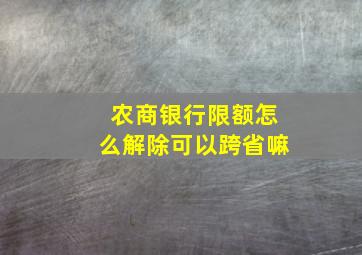 农商银行限额怎么解除可以跨省嘛